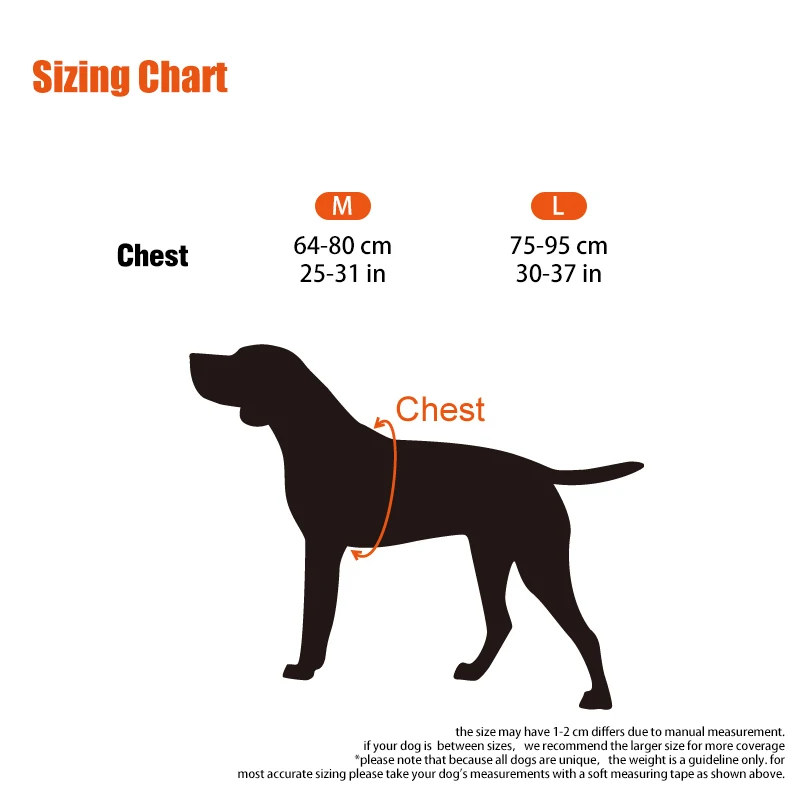 Sizing Chart

| | M | L |
|---|---|---|
| Chest | 64-80 cm 25-31 in | 75-95 cm 30-37 in |

Chest

the size may have 1-2 cm differs due to manual measurement. if your dog is between sizes, we recommend the larger size for more coverage *please note that because all dogs are unique, the weight is a guideline only. for most accurate sizing please take your dog's measurements with a soft measuring tape as shown above.